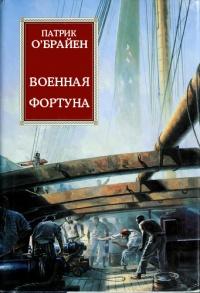 ПАТРИК
О'БРАЙЕН

ВОЕННАЯ
ФОРТУНА